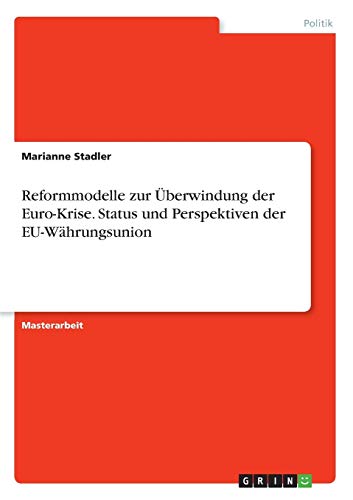 Politik

Marianne Stadler

Reformmodelle zur Überwindung der Euro-Krise. Status und Perspektiven der EU-Währungsunion

Masterarbeit

GRIN